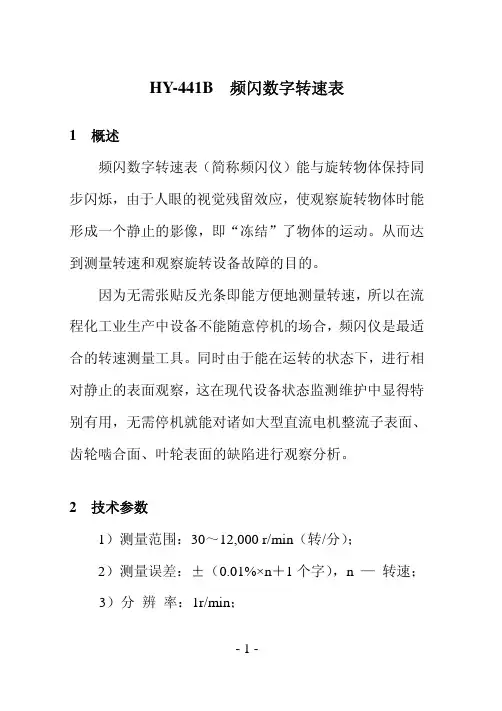 HY-441B　频闪数字转速表

1　概述

频闪数字转速表（简称频闪仪）能与旋转物体保持同步闪烁，由于人眼的视觉残留效应，使观察旋转物体时能形成一个静止的影像，即“冻结”了物体的运动。从而达到测量转速和观察旋转设备故障的目的。

因为无需张贴反光条即能方便地测量转速，所以在流程化工业生产中设备不能随意停机的场合，频闪仪是最适合的转速测量工具。同时由于能在运转的状态下，进行相对静止的表面观察，这在现代设备状态监测维护中显得特别有用，无需停机就能对诸如大型直流电机整流子表面、齿轮啮合面、叶轮表面的缺陷进行观察分析。

2　技术参数

1）测量范围：30～12,000 r/min（转/分）；

2）测量误差：±（0.01%×n＋1 个字），n — 转速；

3）分 辨 率：1r/min；

- 1 -